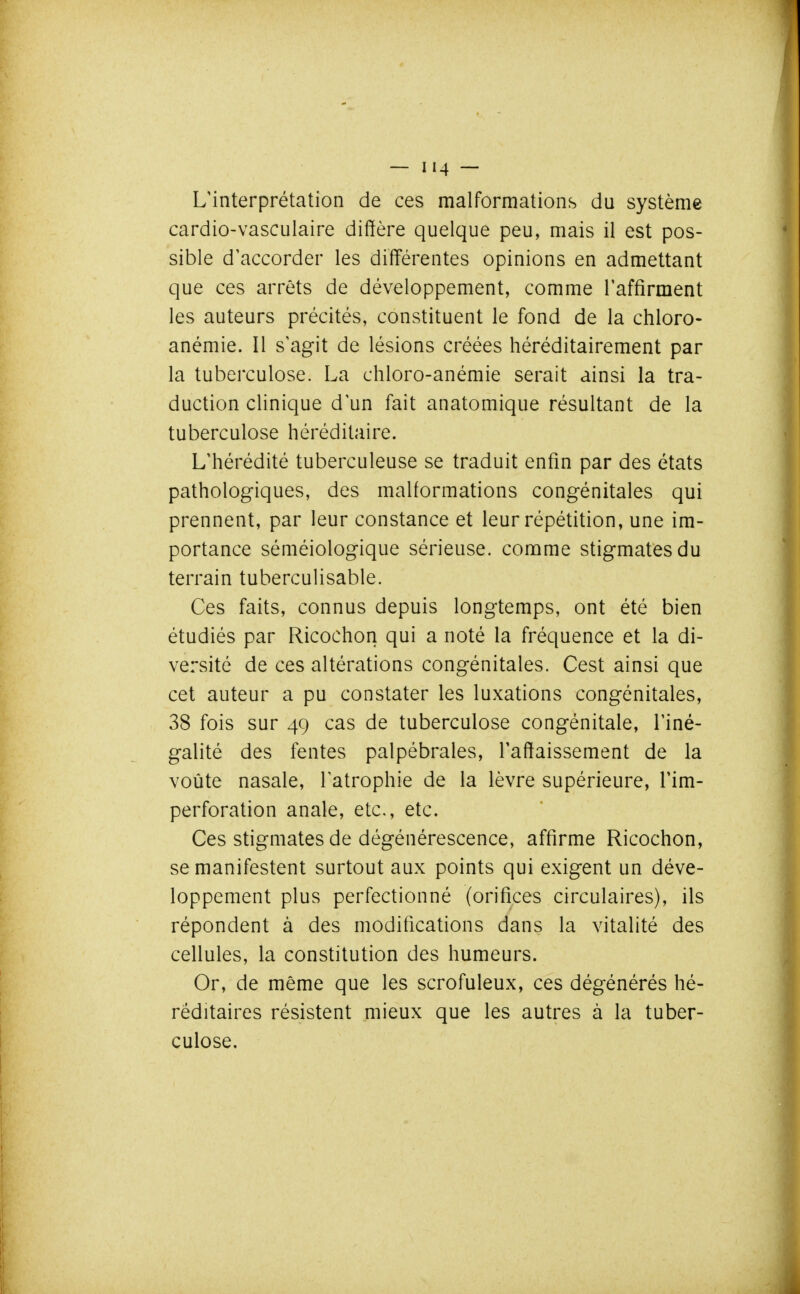 — 114 —

L'interprétation de ces malformations du système cardio-vasculaire diffère quelque peu, mais il est possible d'accorder les différentes opinions en admettant que ces arrêts de développement, comme l'affirment les auteurs précités, constituent le fond de la chloro-anémie. Il s'agit de lésions créées héréditairement par la tuberculose. La chloro-anémie serait ainsi la traduction clinique d'un fait anatomique résultant de la tuberculose héréditaire.

L'hérédité tuberculeuse se traduit enfin par des états pathologiques, des malformations congénitales qui prennent, par leur constance et leur répétition, une importance séméiologique sérieuse. comme stigmates du terrain tuberculisable.

Ces faits, connus depuis longtemps, ont été bien étudiés par Ricochon qui a noté la fréquence et la diversité de ces altérations congénitales. Cest ainsi que cet auteur a pu constater les luxations congénitales, 38 fois sur 49 cas de tuberculose congénitale, l'inégalité des fentes palpébrales, l'affaissement de la voûte nasale, l'atrophie de la lèvre supérieure, l'imperforation anale, etc., etc.

Ces stigmates de dégénérescence, affirme Ricochon, se manifestent surtout aux points qui exigent un développement plus perfectionné (orifices circulaires), ils répondent à des modifications dans la vitalité des cellules, la constitution des humeurs.

Or, de même que les scrofuleux, ces dégénérés héréditaires résistent mieux que les autres à la tuberculose.